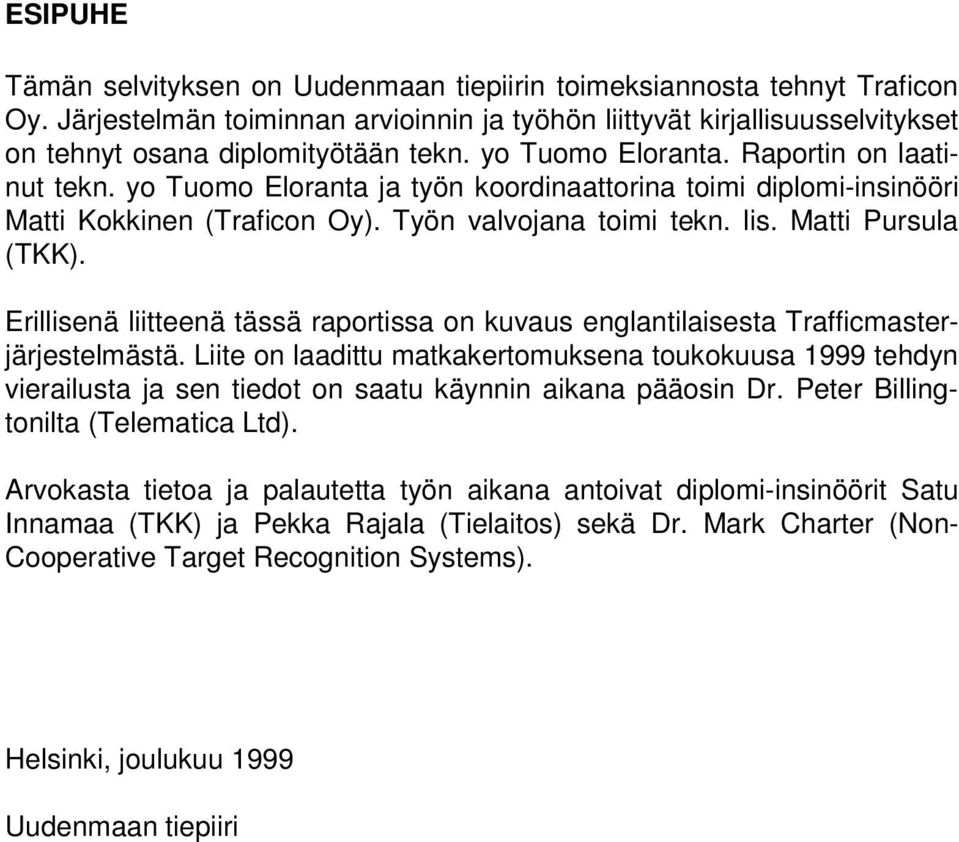 ESIPUHE

Tämän selvityksen on Uudenmaan tiepiirin toimeksiannosta tehnyt Traficon Oy. Järjestelmän toiminnan arvioinnin ja työhön liittyvät kirjallisuusselvitykset on tehnyt osana diplomityötään tekn. yo Tuomo Eloranta. Raportin on laatinut tekn. yo Tuomo Eloranta ja työn koordinaattorina toimi diplomi-insinööri Matti Kokkinen (Traficon Oy). Työn valvojana toimi tekn. lis. Matti Pursula (TKK).

Erillisenä liitteenä tässä raportissa on kuvaus englantilaisesta Trafficmaster-järjestelmästä. Liite on laadittu matkakertomuksena toukokuusa 1999 tehdyn vierailusta ja sen tiedot on saatu käynnin aikana pääosin Dr. Peter Billingtonilta (Telematica Ltd).

Arvokasta tietoa ja palautetta työn aikana antoivat diplomi-insinöörit Satu Innamaa (TKK) ja Pekka Rajala (Tielaitos) sekä Dr. Mark Charter (Non-Cooperative Target Recognition Systems).

Helsinki, joulukuu 1999

Uudenmaan tiepiiri